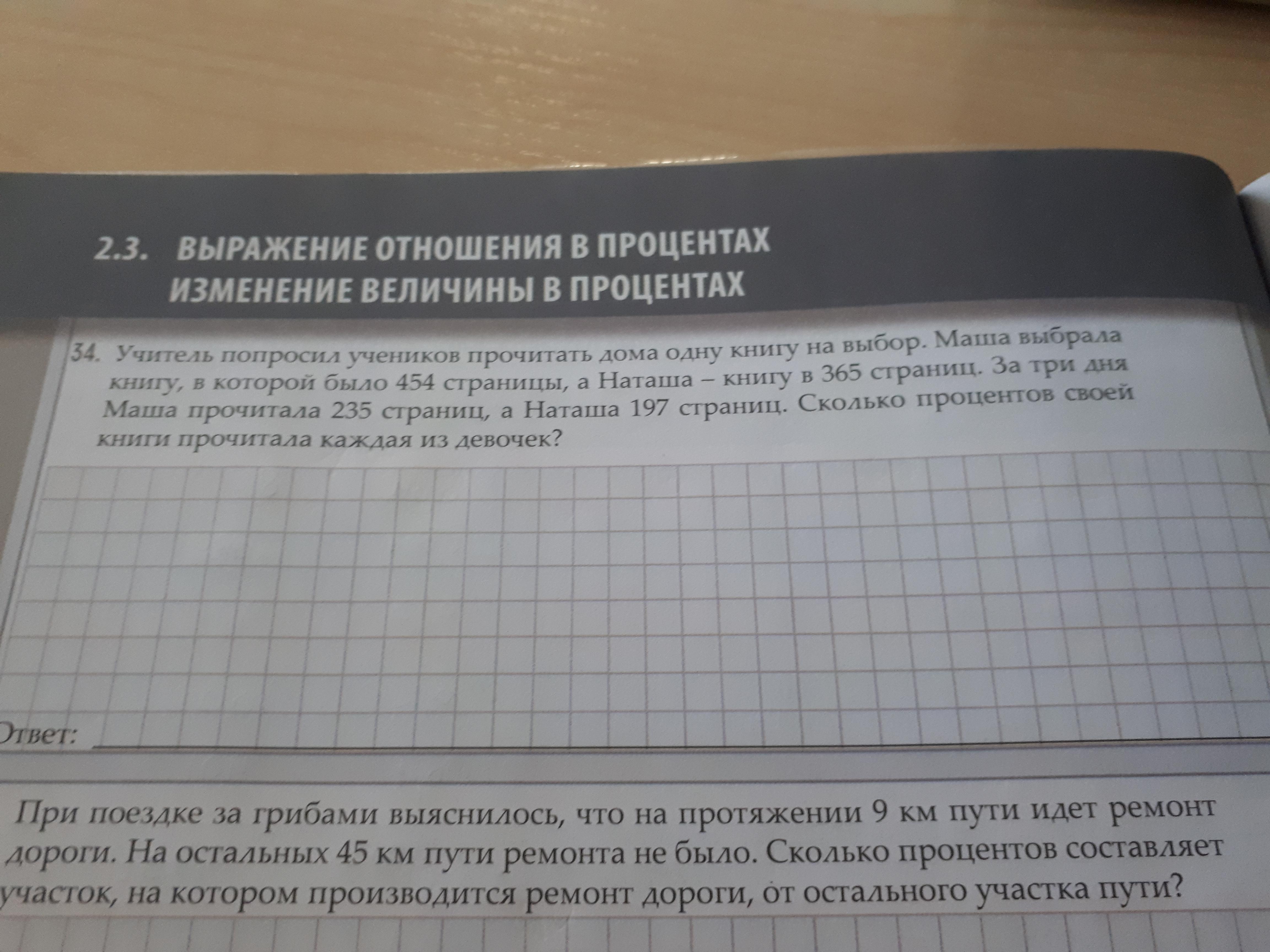 2.3. ВЫРАЖЕНИЕ ОТНОШЕНИЯ В ПРОЦЕНТАХ
ИЗМЕНЕНИЕ ВЕЛИЧИНЫ В ПРОЦЕНТАХ

34. Учитель попросил учеников прочитать дома одну книгу на выбор. Маша выбрала книгу, в которой было 454 страницы, а Наташа – книгу в 365 страниц. За три дня Маша прочитала 235 страниц, а Наташа 197 страниц. Сколько процентов своей книги прочитала каждая из девочек?

Ответ:

При поездке за грибами выяснилось, что на протяжении 9 км пути идет ремонт дороги. На остальных 45 км пути ремонта не было. Сколько процентов составляет участок, на котором производится ремонт дороги, от остального участка пути?